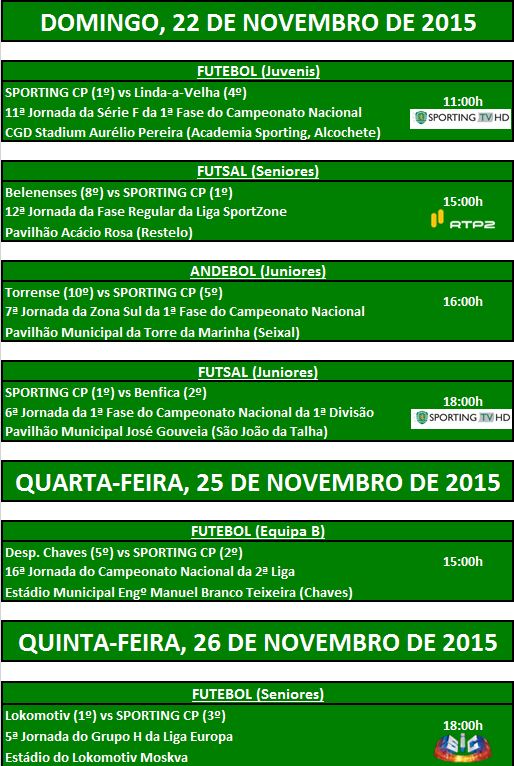 DOMINGO, 22 DE NOVEMBRO DE 2015

FUTEBOL (Juvenis)

SPORTING CP (1º) vs Linda-a-Velha (4º)
11ª Jornada da Série F da 1ª Fase do Campeonato Nacional
CGD Stadium Aurélio Pereira (Academia Sporting, Alcochete)

11:00h
SPORTING TV HD

FUTSAL (Seniores)

Belenenses (8º) vs SPORTING CP (1º)
12ª Jornada da Fase Regular da Liga SportZone
Pavilhão Acácio Rosa (Restelo)

15:00h
RTP2

ANDEBOL (Juniores)

Torrense (10º) vs SPORTING CP (5º)
7ª Jornada da Zona Sul da 1ª Fase do Campeonato Nacional
Pavilhão Municipal da Torre da Marinha (Seixal)

16:00h

FUTSAL (Juniores)

SPORTING CP (1º) vs Benfica (2º)
6ª Jornada da 1ª Fase do Campeonato Nacional da 1ª Divisão
Pavilhão Municipal José Gouveia (São João da Talha)

18:00h
SPORTING TV HD

QUARTA-FEIRA, 25 DE NOVEMBRO DE 2015

FUTEBOL (Equipa B)

Desp. Chaves (5º) vs SPORTING CP (2º)
16ª Jornada do Campeonato Nacional da 2ª Liga
Estádio Municipal Engº Manuel Branco Teixeira (Chaves)

15:00h

QUINTA-FEIRA, 26 DE NOVEMBRO DE 2015

FUTEBOL (Seniores)

Lokomotiv (1º) vs SPORTING CP (3º)
5ª Jornada do Grupo H da Liga Europa
Estádio do Lokomotiv Moskva

18:00h
SIC